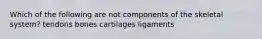 Which of the following are not components of the skeletal system? tendons bones cartilages ligaments